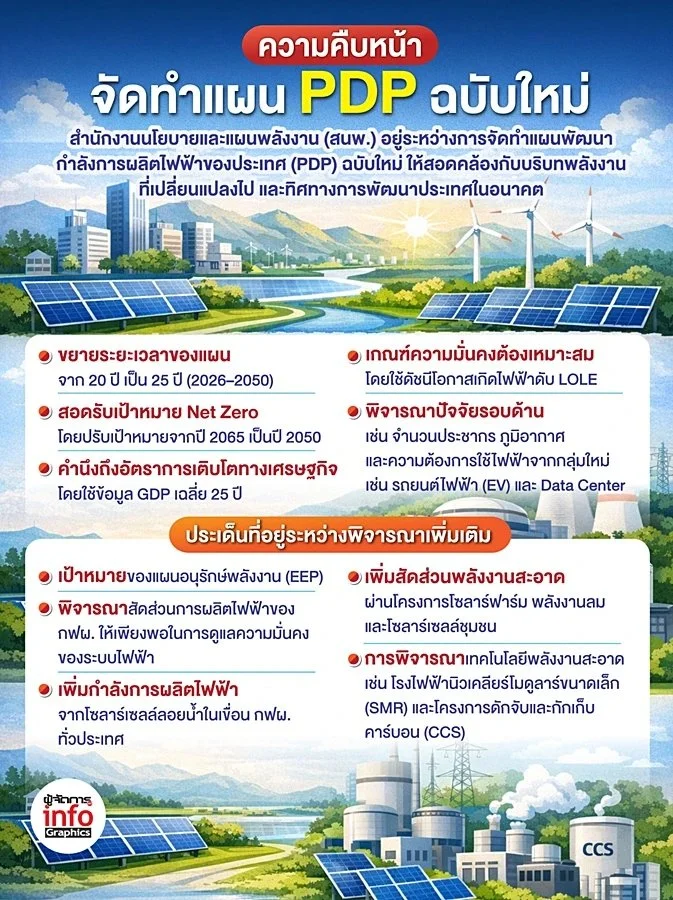 ความคืบหน้า
จัดทำแผน PDP ฉบับใหม่

สำนักงานนโยบายและแผนพลังงาน (สนพ.) อยู่ระหว่างการจัดทำแผนพัฒนากำลังการผลิตไฟฟ้าของประเทศ (PDP) ฉบับใหม่ ให้สอดคล้องกับบริบทพลังงานที่เปลี่ยนแปลงไป และทิศทางการพัฒนาประเทศในอนาคต

ขยายระยะเวลาของแผน
จาก 20 ปี เป็น 25 ปี (2026–2050)

สอดรับเป้าหมาย Net Zero
โดยปรับเป้าหมายจากปี 2065 เป็นปี 2050

คำนึงถึงอัตราการเติบโตทางเศรษฐกิจ
โดยใช้ข้อมูล GDP เฉลี่ย 25 ปี

เกณฑ์ความมั่นคงต้องเหมาะสม
โดยใช้ดัชนีโอกาสเกิดไฟฟ้าดับ LOLE

พิจารณาปัจจัยรอบด้าน
เช่น จำนวนประชากร ภูมิอากาศ และความต้องการใช้ไฟฟ้าจากกลุ่มใหม่ เช่น รถยนต์ไฟฟ้า (EV) และ Data Center

ประเด็นที่อยู่ระหว่างพิจารณาเพิ่มเติม

เป้าหมายของแผนอนุรักษ์พลังงาน (EEP)

พิจารณาสัดส่วนการผลิตไฟฟ้าของ กฟผ. ให้เพียงพอในการดูแลความมั่นคงของระบบไฟฟ้า

เพิ่มกำลังการผลิตไฟฟ้า
จากโซลาร์เซลล์ลอยน้ำในเขื่อน กฟผ. ทั่วประเทศ

เพิ่มสัดส่วนพลังงานสะอาด
ผ่านโครงการโซลาร์ฟาร์ม พลังงานลม และโซลาร์เซลล์ชุมชน

การพิจารณาเทคโนโลยีพลังงานสะอาด
เช่น โรงไฟฟ้านิวเคลียร์โมดูลาร์ขนาดเล็ก (SMR) และโครงการดักจับและกักเก็บคาร์บอน (CCS)

ผู้จัดการ info Graphics

CCS